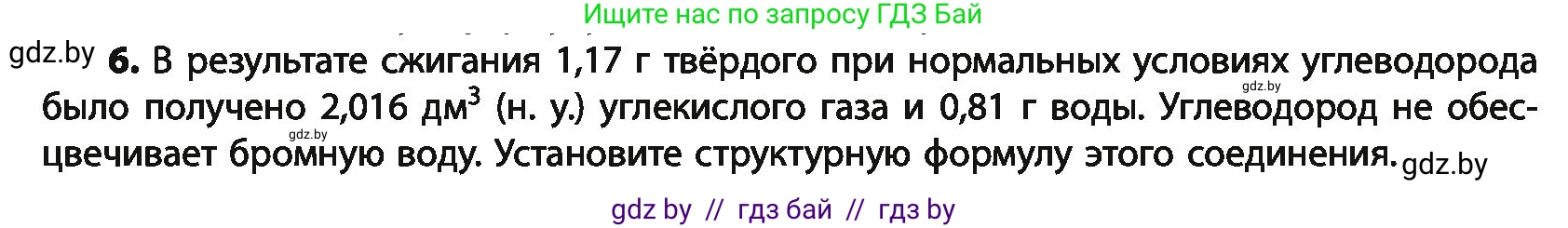 Ищите нас по запросу ГДЗ Бай

gdz.by **6.** В результате сжигания 1,17 г твёрдого при нормальных условиях углеводорода было получено 2,016 дм$^3$ (н. у.) углекислого газа и 0,81 г воды. Углеводород не обесцвечивает бромную воду. Установите структурную формулу этого соединения. gdz.by

gdz.by gdz.by

gdz by // гдз бай // гдз by